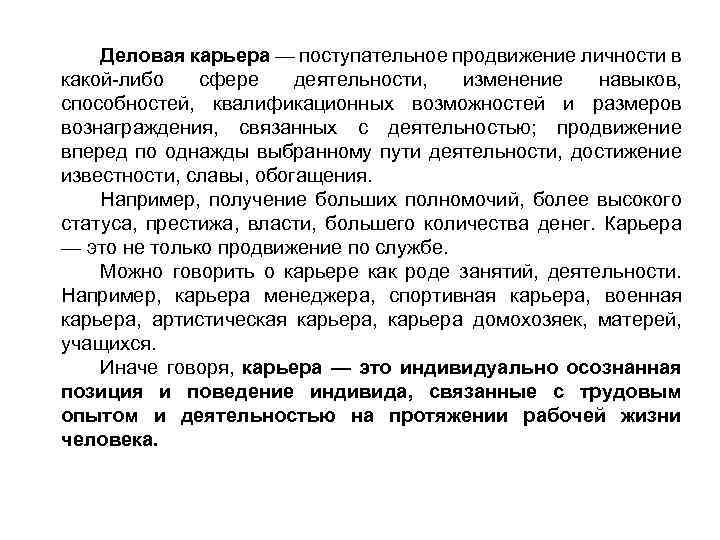 Деловая карьера — поступательное продвижение личности в какой-либо сфере деятельности, изменение навыков, способностей, квалификационных возможностей и размеров вознаграждения, связанных с деятельностью; продвижение вперед по однажды выбранному пути деятельности, достижение известности, славы, обогащения.

Например, получение больших полномочий, более высокого статуса, престижа, власти, большего количества денег. Карьера — это не только продвижение по службе.

Можно говорить о карьере как роде занятий, деятельности. Например, карьера менеджера, спортивная карьера, военная карьера, артистическая карьера, карьера домохозяек, матерей, учащихся.

Иначе говоря, карьера — это индивидуально осознанная позиция и поведение индивида, связанные с трудовым опытом и деятельностью на протяжении рабочей жизни человека.